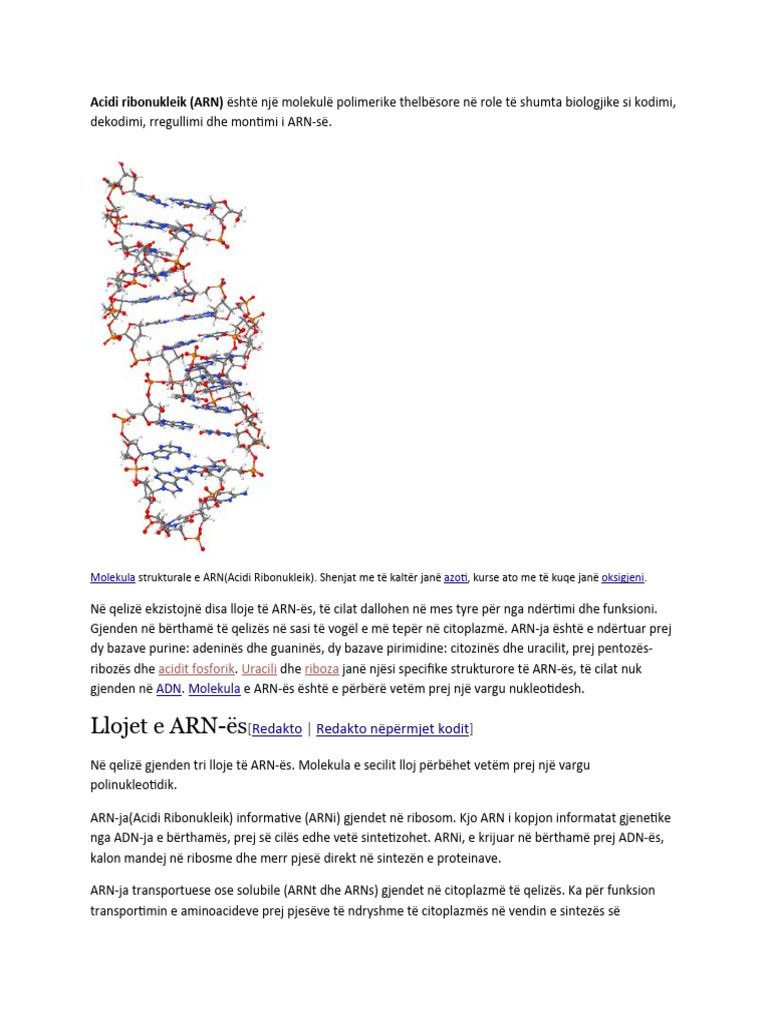 **Acidi ribonukleik (ARN)** është një molekulë polimerike thelbësore në role të shumta biologjike si kodimi, dekodimi, rregullimi dhe montimi i ARN-së.

Molekula strukturale e ARN(Acidi Ribonukleik). Shenjat me të kaltër janë azoti, kurse ato me të kuqe janë oksigjeni.

Në qelizë ekzistojnë disa lloje të ARN-ës, të cilat dallohen në mes tyre për nga ndërtimi dhe funksioni. Gjenden në bërthamë të qelizës në sasi të vogël e më tepër në citoplazmë. ARN-ja është e ndërtuar prej dy bazave purine: adeninës dhe guaninës, dy bazave pirimidine: citozinës dhe uracilit, prej pentozës-ribozës dhe acidit fosforik. Uracili dhe riboza janë njësi specifike strukturore të ARN-ës, të cilat nuk gjenden në ADN. Molekula e ARN-ës është e përbërë vetëm prej një vargu nukleotidesh.

Llojet e ARN-ës[Redakto | Redakto nëpërmjet kodit]

Në qelizë gjenden tri lloje të ARN-ës. Molekula e secilit lloj përbëhet vetëm prej një vargu polinukleotidik.

ARN-ja(Acidi Ribonukleik) informative (ARNi) gjendet në ribosom. Kjo ARN i kopjon informatat gjenetike nga ADN-ja e bërthamës, prej së cilës edhe vetë sintetizohet. ARNi, e krijuar në bërthamë prej ADN-ës, kalon mandej në ribosme dhe merr pjesë direkt në sintezën e proteinave.

ARN-ja transportuese ose solubile (ARNt dhe ARNs) gjendet në citoplazmë të qelizës. Ka për funksion transportimin e aminoacideve prej pjesëve të ndryshme të citoplazmës në vendin e sintezës së